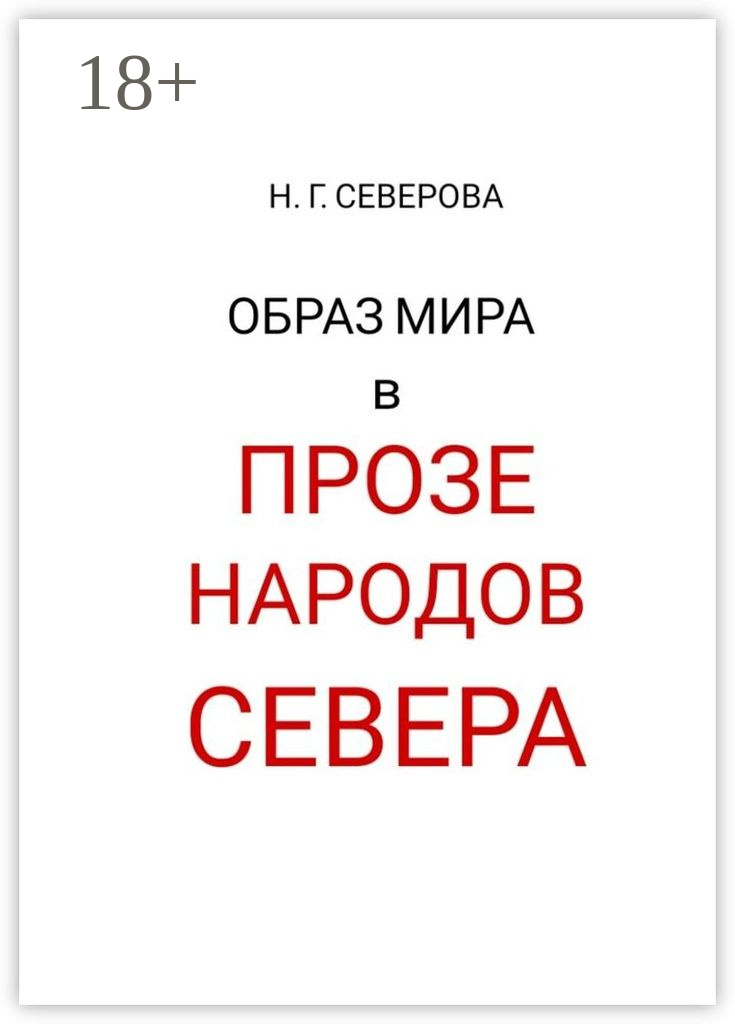 18+

Н. Г. СЕВЕРОВА

ОБРАЗ МИРА

в

ПРОЗЕ
НАРОДОВ
СЕВЕРА